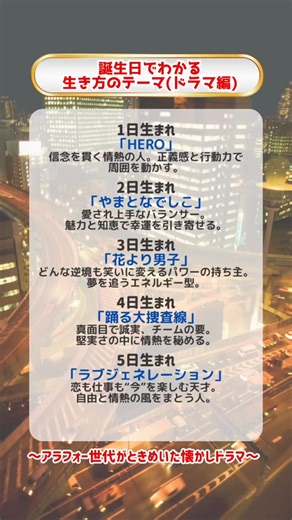 誕生日でわかる
生き方のテーマ(ドラマ編)

1日生まれ
「HERO」
信念を貫く情熱の人。正義感と行動力で周囲を動かす。

2日生まれ
「やまとなでしこ」
愛され上手なバランサー。
魅力と知恵で幸運を引き寄せる。

3日生まれ
「花より男子」
どんな逆境も笑いに変えるパワーの持ち主。
夢を追うエネルギー型。

4日生まれ
「踊る大捜査線」
真面目で誠実、チームの要。
堅実さの中に情熱を秘める。

5日生まれ
「ラブジェネレーション」
恋も仕事も"今"を楽しむ天才。
自由と情熱の風をまとう人。

〜アラフォー世代がときめいた懐かしドラマ〜